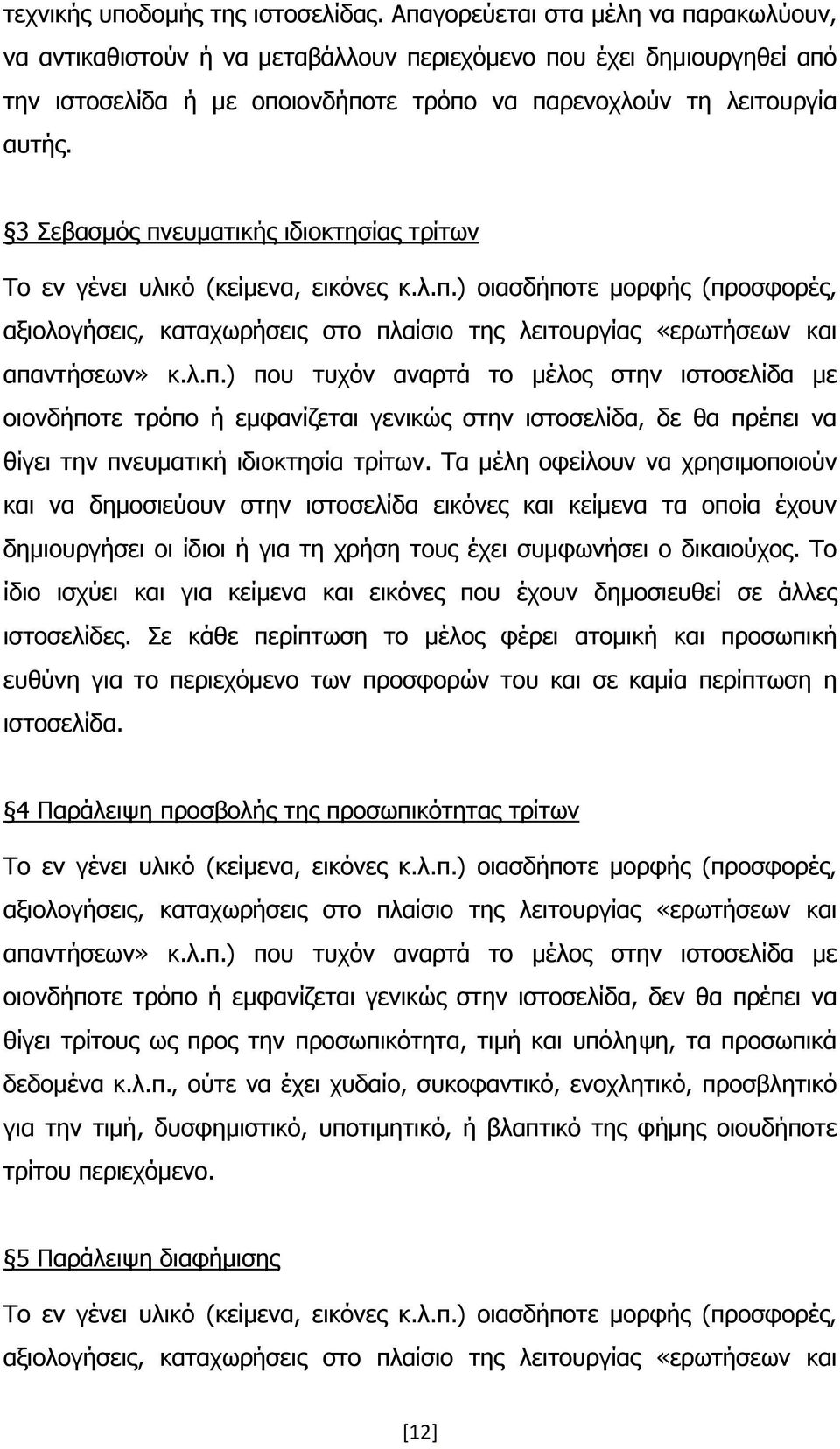 τεχνικής υποδομής της ιστοσελίδας. Απαγορεύεται στα μέλη να παρακωλύουν, να αντικαθιστούν ή να μεταβάλλουν περιεχόμενο που έχει δημιουργηθεί από την ιστοσελίδα ή με οποιονδήποτε τρόπο να παρενοχλούν τη λειτουργία αυτής.

§3 Σεβασμός πνευματικής ιδιοκτησίας τρίτων

Το εν γένει υλικό (κείμενα, εικόνες κ.λ.π.) οιασδήποτε μορφής (προσφορές, αξιολογήσεις, καταχωρήσεις στο πλαίσιο της λειτουργίας «ερωτήσεων και απαντήσεων» κ.λ.π.) που τυχόν αναρτά το μέλος στην ιστοσελίδα με οιονδήποτε τρόπο ή εμφανίζεται γενικώς στην ιστοσελίδα, δε θα πρέπει να θίγει την πνευματική ιδιοκτησία τρίτων. Τα μέλη οφείλουν να χρησιμοποιούν και να δημοσιεύουν στην ιστοσελίδα εικόνες και κείμενα τα οποία έχουν δημιουργήσει οι ίδιοι ή για τη χρήση τους έχει συμφωνήσει ο δικαιούχος. Το ίδιο ισχύει και για κείμενα και εικόνες που έχουν δημοσιευθεί σε άλλες ιστοσελίδες. Σε κάθε περίπτωση το μέλος φέρει ατομική και προσωπική ευθύνη για το περιεχόμενο των προσφορών του και σε καμία περίπτωση η ιστοσελίδα.

§4 Παράλειψη προσβολής της προσωπικότητας τρίτων

Το εν γένει υλικό (κείμενα, εικόνες κ.λ.π.) οιασδήποτε μορφής (προσφορές, αξιολογήσεις, καταχωρήσεις στο πλαίσιο της λειτουργίας «ερωτήσεων και απαντήσεων» κ.λ.π.) που τυχόν αναρτά το μέλος στην ιστοσελίδα με οιονδήποτε τρόπο ή εμφανίζεται γενικώς στην ιστοσελίδα, δεν θα πρέπει να θίγει τρίτους ως προς την προσωπικότητα, τιμή και υπόληψη, τα προσωπικά δεδομένα κ.λ.π., ούτε να έχει χυδαίο, συκοφαντικό, ενοχλητικό, προσβλητικό για την τιμή, δυσφημιστικό, υποτιμητικό, ή βλαπτικό της φήμης οιουδήποτε τρίτου περιεχόμενο.

§5 Παράλειψη διαφήμισης

Το εν γένει υλικό (κείμενα, εικόνες κ.λ.π.) οιασδήποτε μορφής (προσφορές, αξιολογήσεις, καταχωρήσεις στο πλαίσιο της λειτουργίας «ερωτήσεων και

[12]